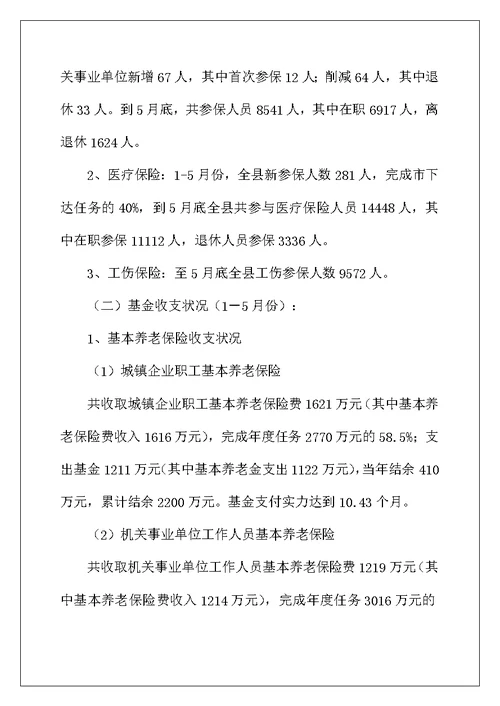 关事业单位新增 67 人，其中首次参保 12 人；削减 64 人，其中退休 33 人。到 5 月底，共参保人员 8541 人，其中在职 6917 人，离退休 1624 人。

2、医疗保险：1-5 月份，全县新参保人数 281 人，完成市下达任务的 40%，到 5 月底全县共参与医疗保险人员 14448 人，其中在职参保 11112 人，退休人员参保 3336 人。

3、工伤保险：至 5 月底全县工伤参保人数 9572 人。

（二）基金收支状况（1—5 月份）：

1、基本养老保险收支状况

（1）城镇企业职工基本养老保险

共收取城镇企业职工基本养老保险费 1621 万元（其中基本养老保险费收入 1616 万元），完成年度任务 2770 万元的 58.5%；支出基金 1211 万元（其中基本养老金支出 1122 万元），当年结余 410 万元，累计结余 2200 万元。基金支付实力达到 10.43 个月。

（2）机关事业单位工作人员基本养老保险

共收取机关事业单位工作人员基本养老保险费 1219 万元（其中基本养老保险费收入 1214 万元），完成年度任务 3016 万元的